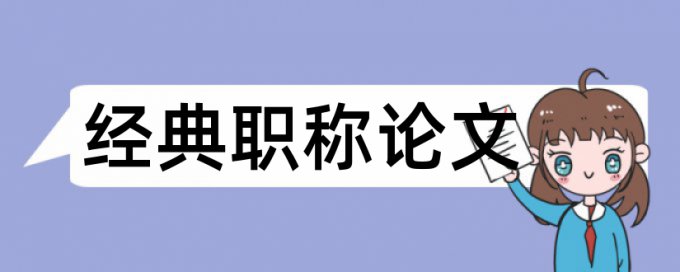 经典职称论文